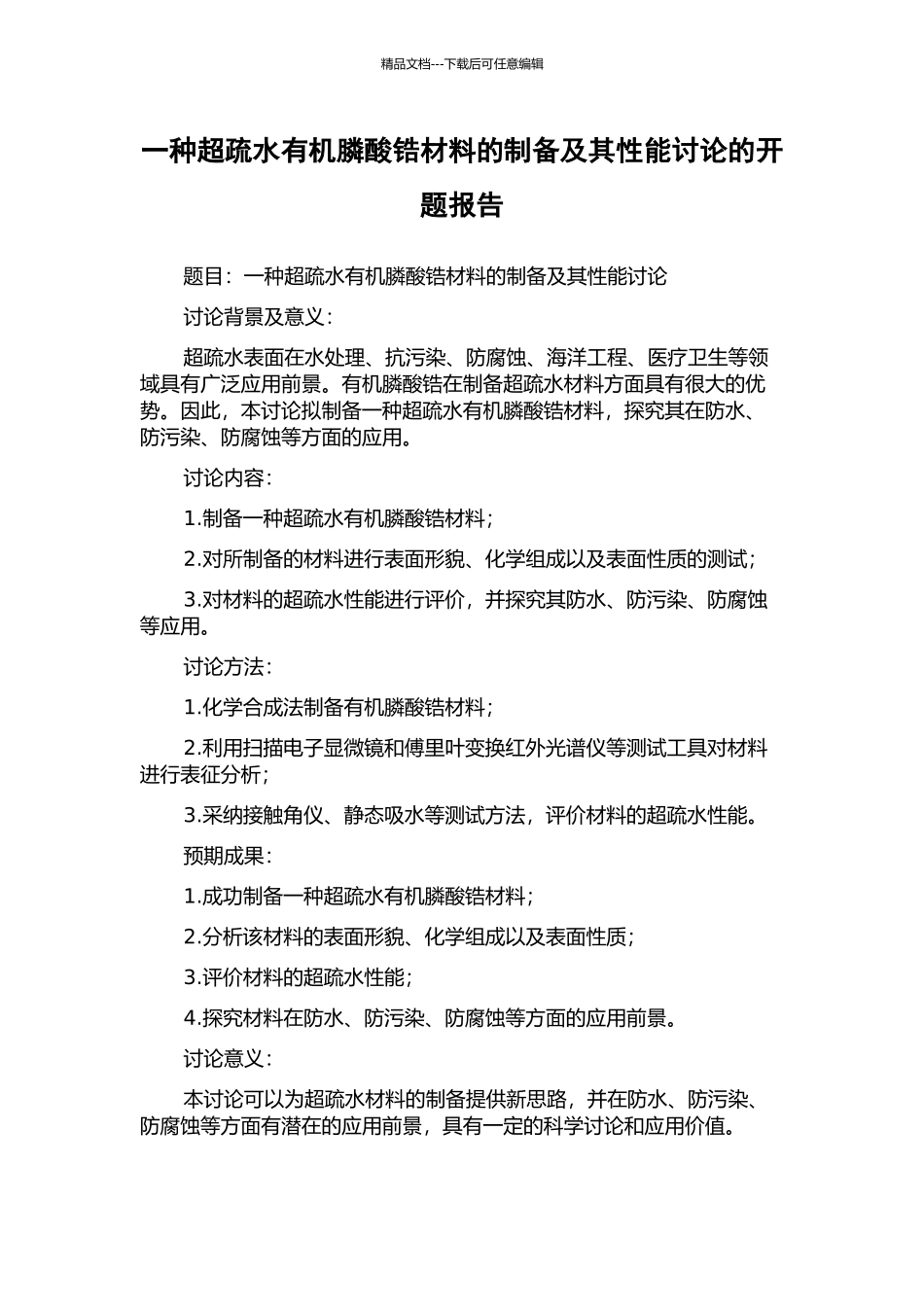 精品文档---下载后可任意编辑

一种超疏水有机膦酸锆材料的制备及其性能讨论的开题报告

题目：一种超疏水有机膦酸锆材料的制备及其性能讨论

讨论背景及意义：

超疏水表面在水处理、抗污染、防腐蚀、海洋工程、医疗卫生等领域具有广泛应用前景。有机膦酸锆在制备超疏水材料方面具有很大的优势。因此，本讨论拟制备一种超疏水有机膦酸锆材料，探究其在防水、防污染、防腐蚀等方面的应用。

讨论内容：

1.制备一种超疏水有机膦酸锆材料；

2.对所制备的材料进行表面形貌、化学组成以及表面性质的测试；

3.对材料的超疏水性能进行评价，并探究其防水、防污染、防腐蚀等应用。

讨论方法：

1.化学合成法制备有机膦酸锆材料；

2.利用扫描电子显微镜和傅里叶变换红外光谱仪等测试工具对材料进行表征分析；

3.采纳接触角仪、静态吸水等测试方法，评价材料的超疏水性能。

预期成果：

1.成功制备一种超疏水有机膦酸锆材料；

2.分析该材料的表面形貌、化学组成以及表面性质；

3.评价材料的超疏水性能；

4.探究材料在防水、防污染、防腐蚀等方面的应用前景。

讨论意义：

本讨论可以为超疏水材料的制备提供新思路，并在防水、防污染、防腐蚀等方面有潜在的应用前景，具有一定的科学讨论和应用价值。